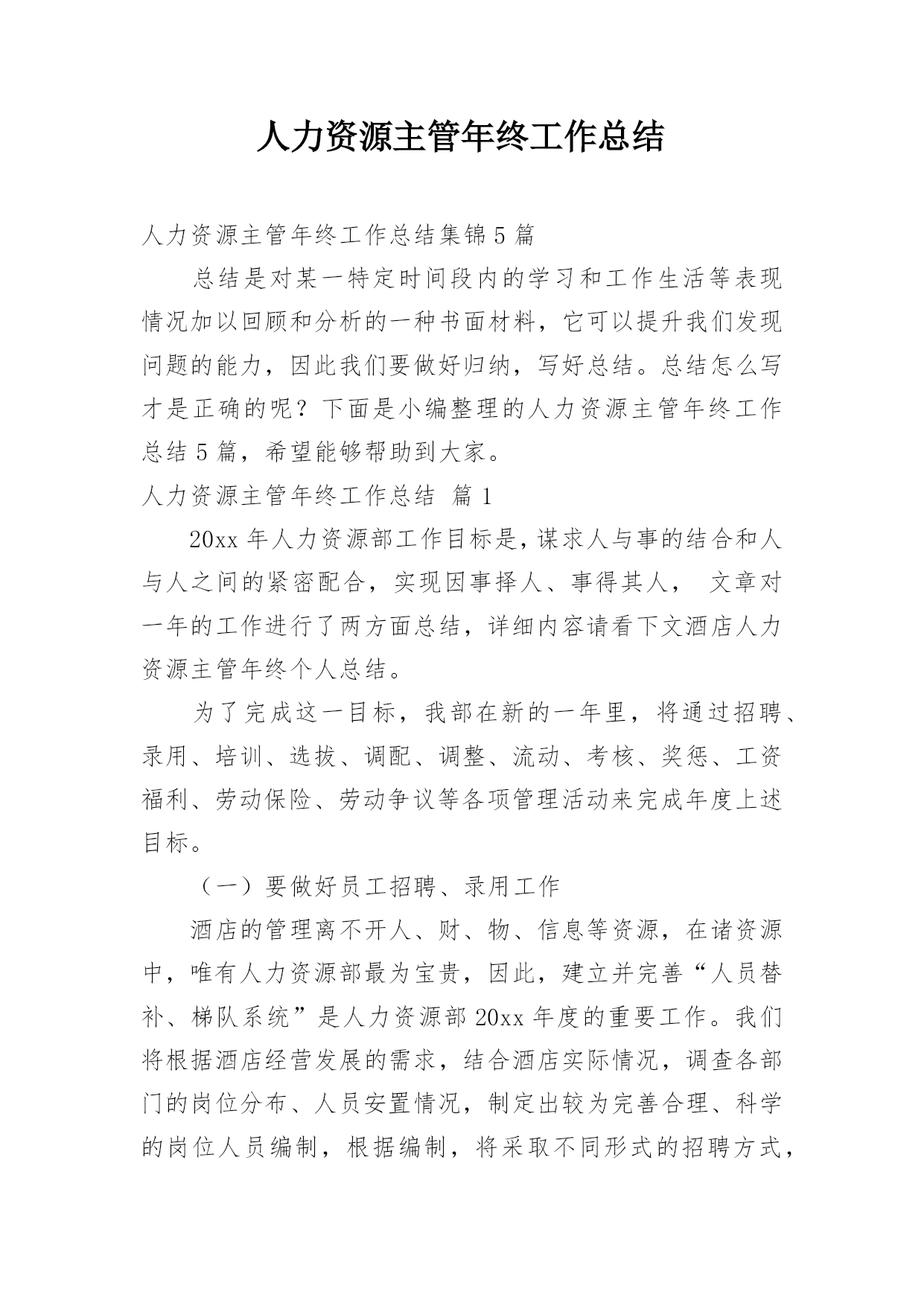 人力资源主管年终工作总结

人力资源主管年终工作总结集锦5篇

总结是对某一特定时间段内的学习和工作生活等表现情况加以回顾和分析的一种书面材料，它可以提升我们发现问题的能力，因此我们要做好归纳，写好总结。总结怎么写才是正确的呢？下面是小编整理的人力资源主管年终工作总结5篇，希望能够帮助到大家。

人力资源主管年终工作总结 篇1

20xx年人力资源部工作目标是，谋求人与事的结合和人与人之间的紧密配合，实现因事择人、事得其人， 文章对一年的工作进行了两方面总结，详细内容请看下文酒店人力资源主管年终个人总结。

为了完成这一目标，我部在新的一年里，将通过招聘、录用、培训、选拔、调配、调整、流动、考核、奖惩、工资福利、劳动保险、劳动争议等各项管理活动来完成年度上述目标。

（一）要做好员工招聘、录用工作

酒店的管理离不开人、财、物、信息等资源，在诸资源中，唯有人力资源部最为宝贵，因此，建立并完善“人员替补、梯队系统”是人力资源部20xx年度的重要工作。我们将根据酒店经营发展的需求，结合酒店实际情况，调查各部门的岗位分布、人员安置情况，制定出较为完善合理、科学的岗位人员编制，根据编制，将采取不同形式的招聘方式，